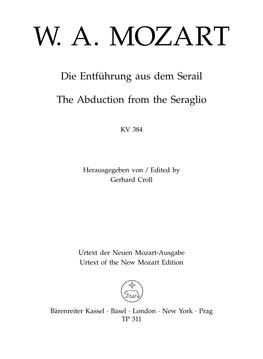 W. A. MOZART

Die Entführung aus dem Serail

The Abduction from the Seraglio

KV 384

Herausgegeben von / Edited by
Gerhard Croll

Urtext der Neuen Mozart-Ausgabe
Urtext of the New Mozart Edition

Bärenreiter Kassel · Basel · London · New York · Prag
TP 311